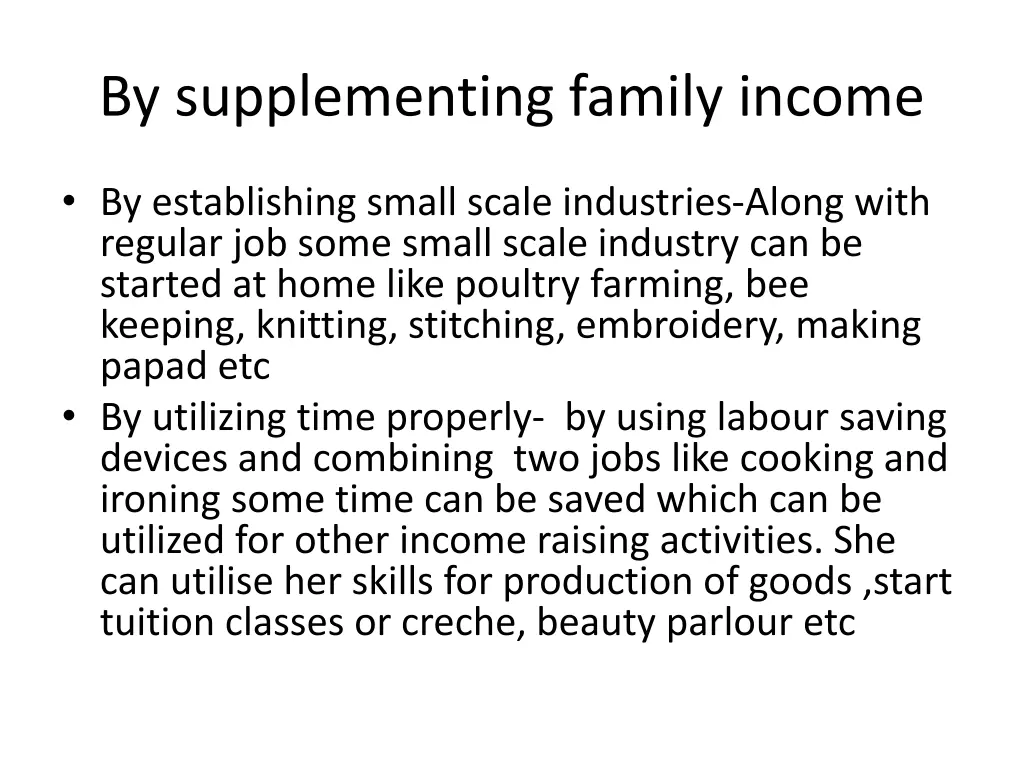 By supplementing family income

• By establishing small scale industries-Along with regular job some small scale industry can be started at home like poultry farming, bee keeping, knitting, stitching, embroidery, making papad etc
• By utilizing time properly- by using labour saving devices and combining two jobs like cooking and ironing some time can be saved which can be utilized for other income raising activities. She can utilise her skills for production of goods ,start tuition classes or creche, beauty parlour etc